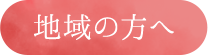 地域の方へ